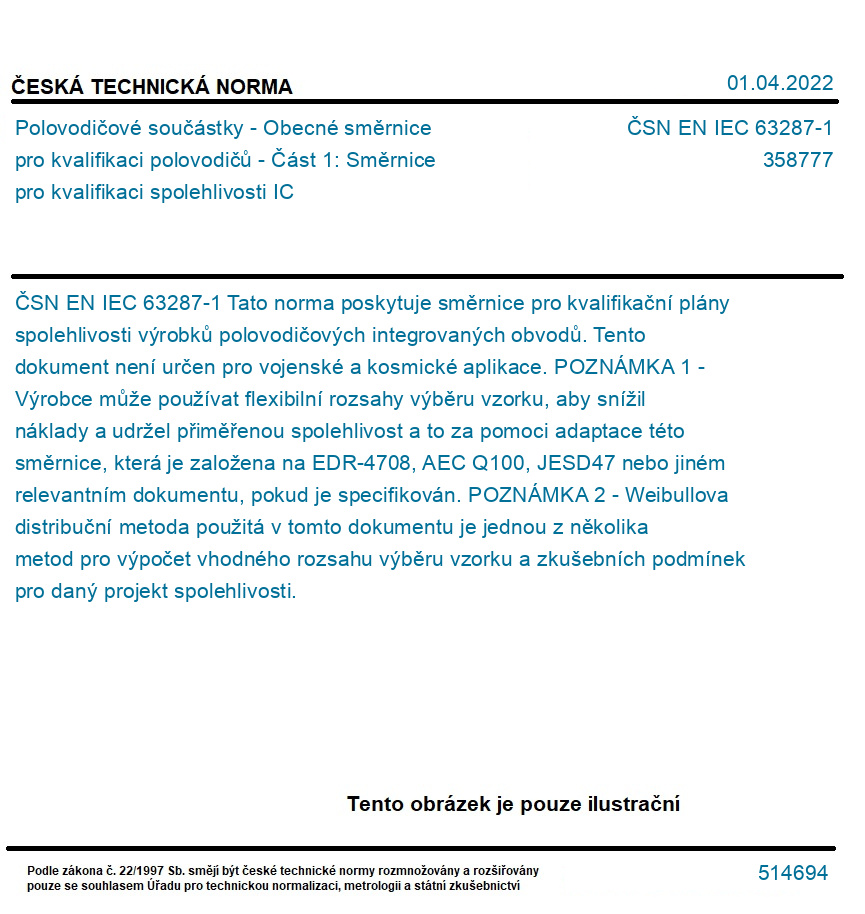 ČESKÁ TECHNICKÁ NORMA

01.04.2022

Polovodičové součástky - Obecné směrnice pro kvalifikaci polovodičů - Část 1: Směrnice pro kvalifikaci spolehlivosti IC

ČSN EN IEC 63287-1
358777

ČSN EN IEC 63287-1 Tato norma poskytuje směrnice pro kvalifikační plány spolehlivosti výrobků polovodičových integrovaných obvodů. Tento dokument není určen pro vojenské a kosmické aplikace. POZNÁMKA 1 - Výrobce může používat flexibilní rozsahy výběru vzorku, aby snížil náklady a udržel přiměřenou spolehlivost a to za pomoci adaptace této směrnice, která je založena na EDR-4708, AEC Q100, JESD47 nebo jiném relevantním dokumentu, pokud je specifikován. POZNÁMKA 2 - Weibullova distribuční metoda použitá v tomto dokumentu je jednou z několika metod pro výpočet vhodného rozsahu výběru vzorku a zkušebních podmínek pro daný projekt spolehlivosti.

Tento obrázek je pouze ilustrační

Podle zákona č. 22/1997 Sb. smějí být české technické normy rozmnožovány a rozšiřovány pouze se souhlasem Úřadu pro technickou normalizaci, metrologii a státní zkušebnictví

514694